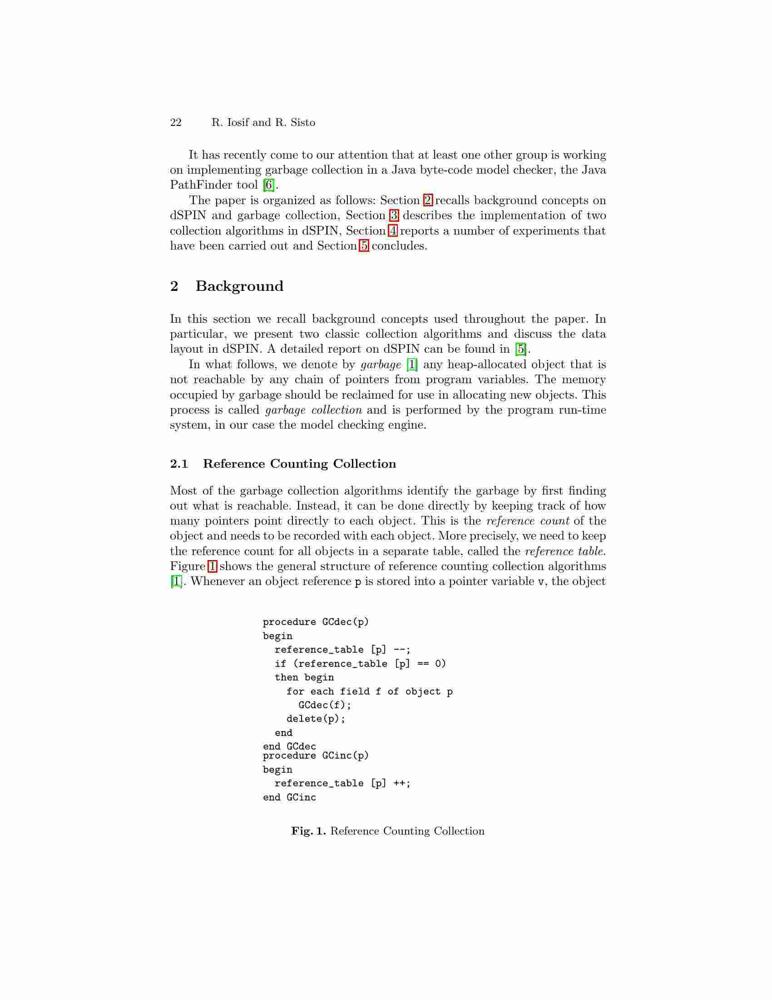 22 R. Iosif and R. Sisto

It has recently come to our attention that at least one other group is working on implementing garbage collection in a Java byte-code model checker, the Java PathFinder tool [6].

The paper is organized as follows: Section 2 recalls background concepts on dSPIN and garbage collection, Section 3 describes the implementation of two collection algorithms in dSPIN. Section 4 reports a number of experiments that have been carried out and Section 5 concludes.

2 Background

In this section we recall background concepts used throughout the paper. In particular, we present two classic collection algorithms and discuss the data layout in dSPIN. A detailed report on dSPIN can be found in [5].

In what follows, we denote by garbage [1] any heap-allocated object that is not reachable by any chain of pointers from program variables. The memory occupied by garbage should be reclaimed for use in allocating new objects. This process is called garbage collection and is performed by the program run-time system, in our case the model checking engine.

2.1 Reference Counting Collection

Most of the garbage collection algorithms identify the garbage by first finding out what is reachable. Instead, it can be done directly by keeping track of how many pointers point directly to each object. This is the reference count of the object and needs to be recorded with each object. More precisely, we need to keep the reference count for all objects in a separate table, called the reference table. Figure 1 shows the general structure of reference counting collection algorithms [1]. Whenever an object reference p is stored into a pointer variable v, the object

procedure GCdec(p)
begin
  reference_table [p] --;
  if (reference_table [p] == 0)
  then begin
    for each field f of object p
      GCdec(f);
    delete(p);
  end
end GCdec
procedure GCinc(p)
begin
  reference_table [p] ++;
end GCinc

Fig. 1. Reference Counting Collection